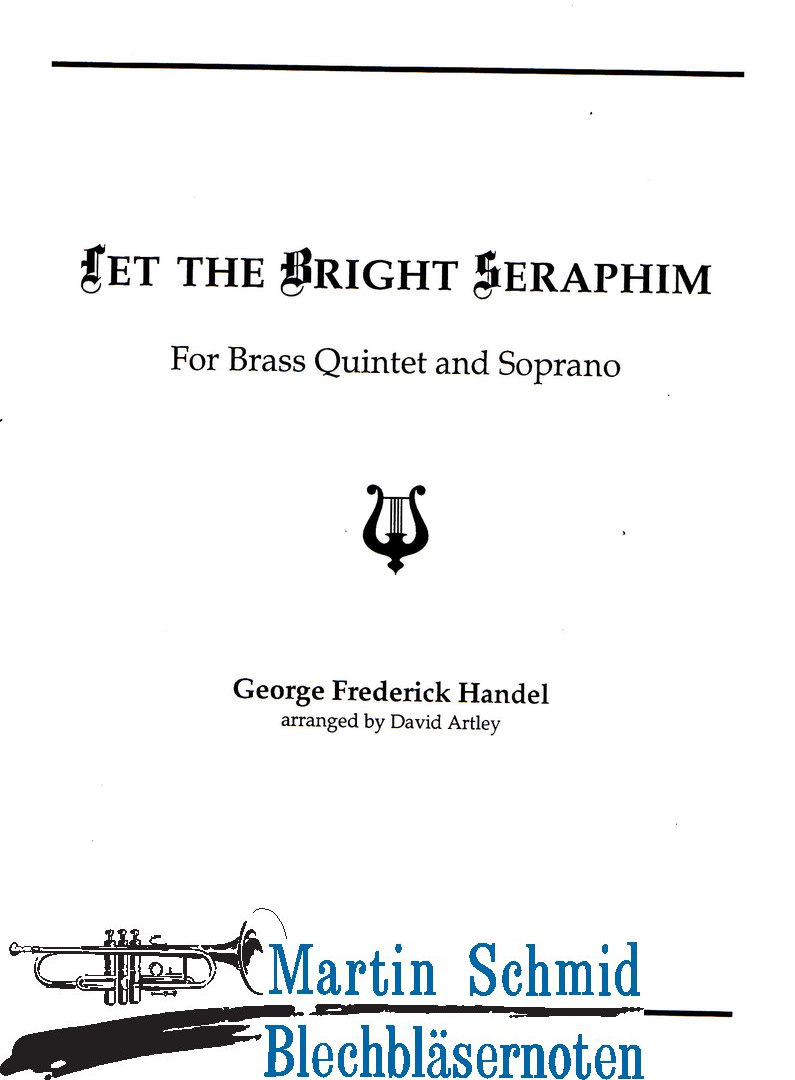 LET THE BRIGHT SERAPHIM

For Brass Quintet and Soprano

George Frederick Handel
arranged by David Artley

Martin Schmid
Blechbläsernoten